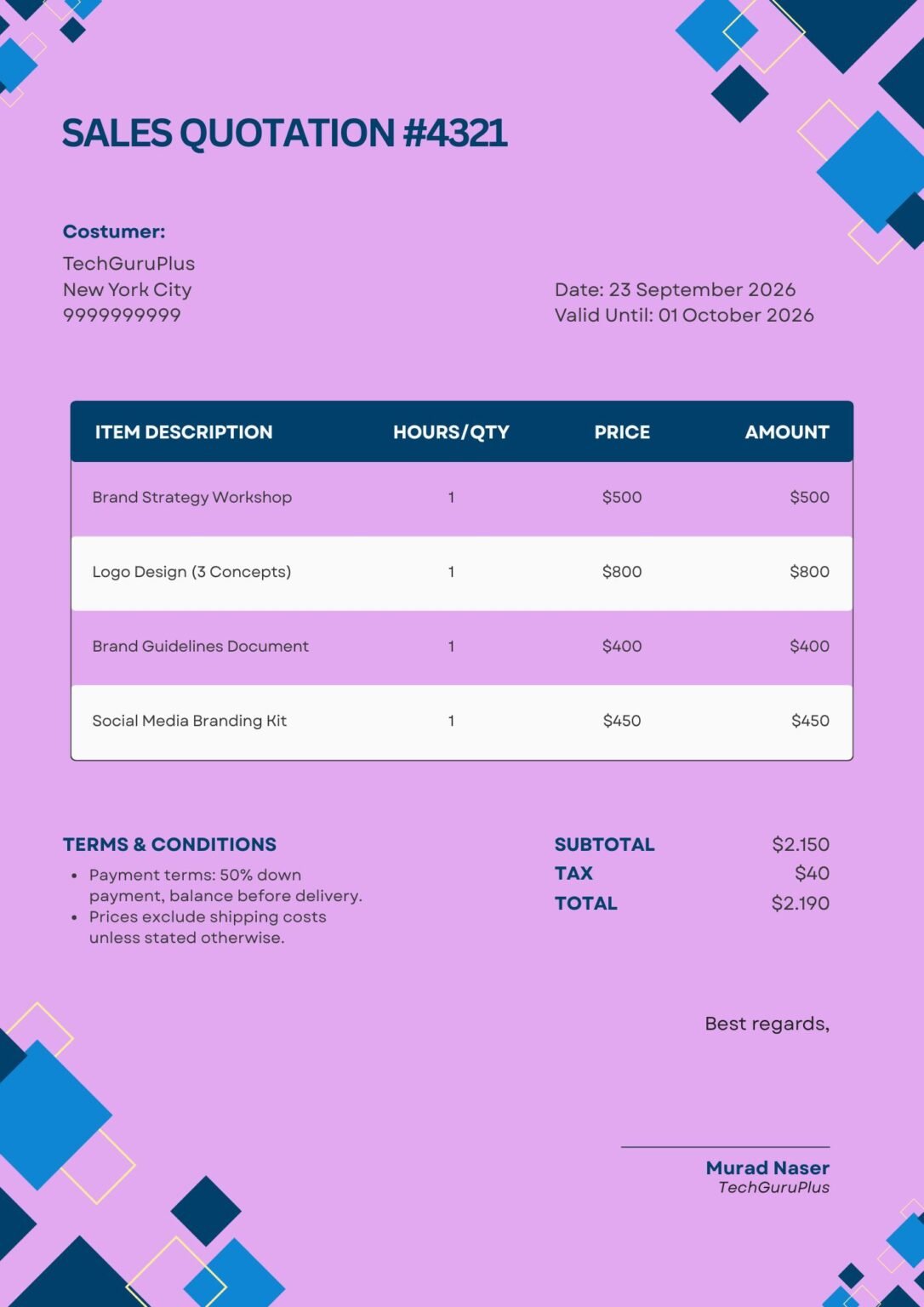 SALES QUOTATION #4321

Costumer:
TechGuruPlus
New York City
9999999999

Date: 23 September 2026
Valid Until: 01 October 2026

| ITEM DESCRIPTION | HOURS/QTY | PRICE | AMOUNT |
|---|---|---|---|
| Brand Strategy Workshop | 1 | $500 | $500 |
| Logo Design (3 Concepts) | 1 | $800 | $800 |
| Brand Guidelines Document | 1 | $400 | $400 |
| Social Media Branding Kit | 1 | $450 | $450 |

TERMS & CONDITIONS
• Payment terms: 50% down payment, balance before delivery.
• Prices exclude shipping costs unless stated otherwise.

SUBTOTAL $2.150
TAX $40
TOTAL $2.190

Best regards,

Murad Naser
TechGuruPlus